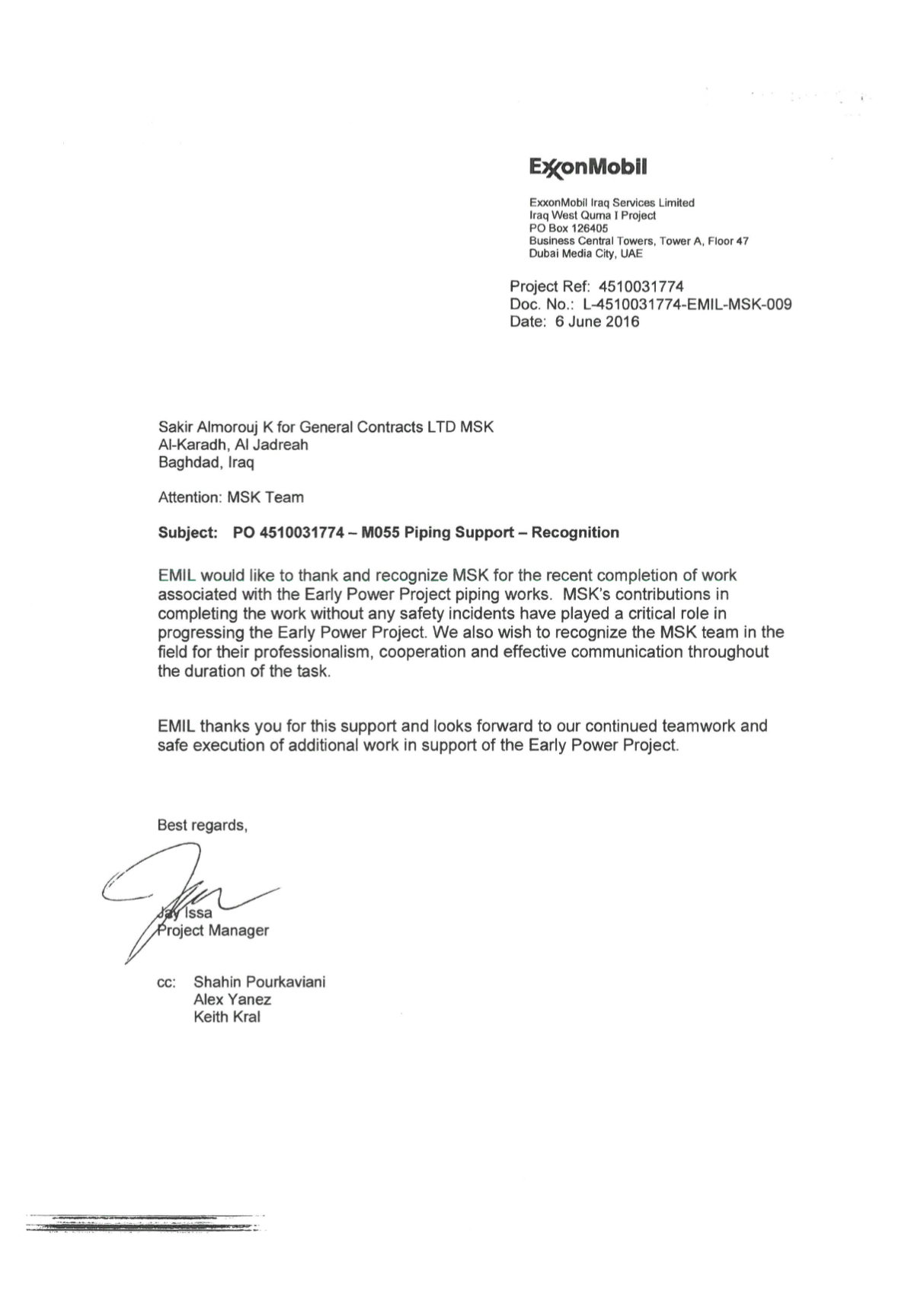 ExxonMobil

ExxonMobil Iraq Services Limited
Iraq West Qurna I Project
PO Box 126405
Business Central Towers, Tower A, Floor 47
Dubai Media City, UAE

Project Ref: 4510031774
Doc. No.: L-4510031774-EMIL-MSK-009
Date: 6 June 2016

Sakir Almorouj K for General Contracts LTD MSK
Al-Karadh, Al Jadreah
Baghdad, Iraq

Attention: MSK Team

Subject: PO 4510031774 – M055 Piping Support – Recognition

EMIL would like to thank and recognize MSK for the recent completion of work associated with the Early Power Project piping works. MSK's contributions in completing the work without any safety incidents have played a critical role in progressing the Early Power Project. We also wish to recognize the MSK team in the field for their professionalism, cooperation and effective communication throughout the duration of the task.

EMIL thanks you for this support and looks forward to our continued teamwork and safe execution of additional work in support of the Early Power Project.

Best regards,

Jay Issa
Project Manager

cc: Shahin Pourkaviani
Alex Yanez
Keith Kral